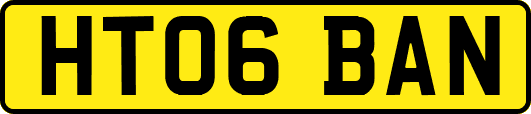 HT06 BAN